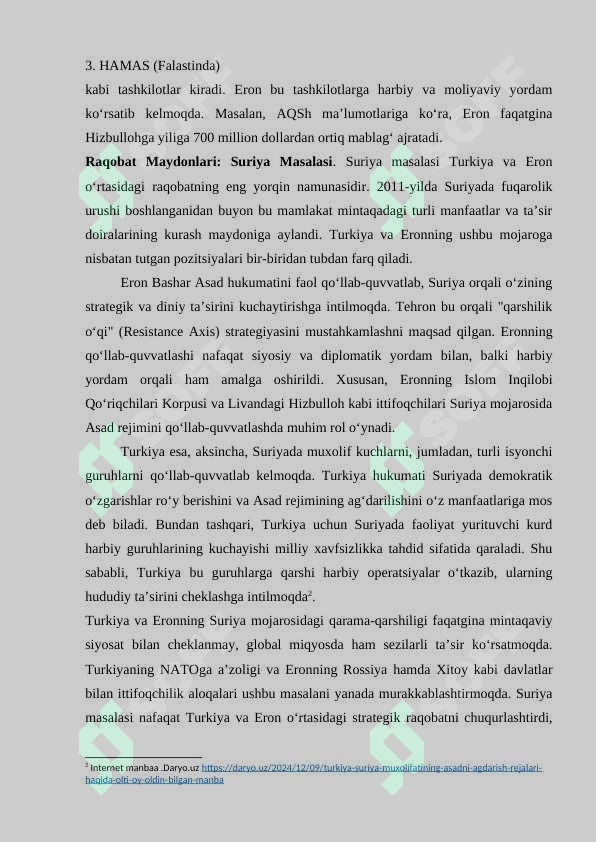 3. HAMAS (Falastinda)
kabi tashkilotlar kiradi. Eron bu tashkilotlarga harbiy va moliyaviy yordam ko‘rsatib kelmoqda. Masalan, AQSh ma’lumotlariga ko‘ra, Eron faqatgina Hizbullohga yiliga 700 million dollardan ortiq mablag‘ ajratadi.

**Raqobat Maydonlari: Suriya Masalasi**. Suriya masalasi Turkiya va Eron o‘rtasidagi raqobatning eng yorqin namunasidir. 2011-yilda Suriyada fuqarolik urushi boshlanganidan buyon bu mamlakat mintaqadagi turli manfaatlar va ta’sir doiralarining kurash maydoniga aylandi. Turkiya va Eronning ushbu mojaroga nisbatan tutgan pozitsiyalari bir-biridan tubdan farq qiladi.

Eron Bashar Asad hukumatini faol qo‘llab-quvvatlab, Suriya orqali o‘zining strategik va diniy ta’sirini kuchaytirishga intilmoqda. Tehron bu orqali "qarshilik o‘qi" (Resistance Axis) strategiyasini mustahkamlashni maqsad qilgan. Eronning qo‘llab-quvvatlashi nafaqat siyosiy va diplomatik yordam bilan, balki harbiy yordam orqali ham amalga oshirildi. Xususan, Eronning Islom Inqilobi Qo‘riqchilari Korpusi va Livandagi Hizbulloh kabi ittifoqchilari Suriya mojarosida Asad rejimini qo‘llab-quvvatlashda muhim rol o‘ynadi.

Turkiya esa, aksincha, Suriyada muxolif kuchlarni, jumladan, turli isyonchi guruhlarni qo‘llab-quvvatlab kelmoqda. Turkiya hukumati Suriyada demokratik o‘zgarishlar ro‘y berishini va Asad rejimining ag‘darilishini o‘z manfaatlariga mos deb biladi. Bundan tashqari, Turkiya uchun Suriyada faoliyat yurituvchi kurd harbiy guruhlarining kuchayishi milliy xavfsizlikka tahdid sifatida qaraladi. Shu sababli, Turkiya bu guruhlarga qarshi harbiy operatsiyalar o‘tkazib, ularning hududiy ta’sirini cheklashga intilmoqda$^2$.

Turkiya va Eronning Suriya mojarosidagi qarama-qarshiligi faqatgina mintaqaviy siyosat bilan cheklanmay, global miqyosda ham sezilarli ta’sir ko‘rsatmoqda. Turkiyaning NATOga a’zoligi va Eronning Rossiya hamda Xitoy kabi davlatlar bilan ittifoqchilik aloqalari ushbu masalani yanada murakkablashtirmoqda. Suriya masalasi nafaqat Turkiya va Eron o‘rtasidagi strategik raqobatni chuqurlashtirdi,

$^2$ Internet manbaa .Daryo.uz https://daryo.uz/2024/12/09/turkiya-suriya-muxolifatining-asadni-agdarish-rejalari-haqida-olti-oy-oldin-bilgan-manba